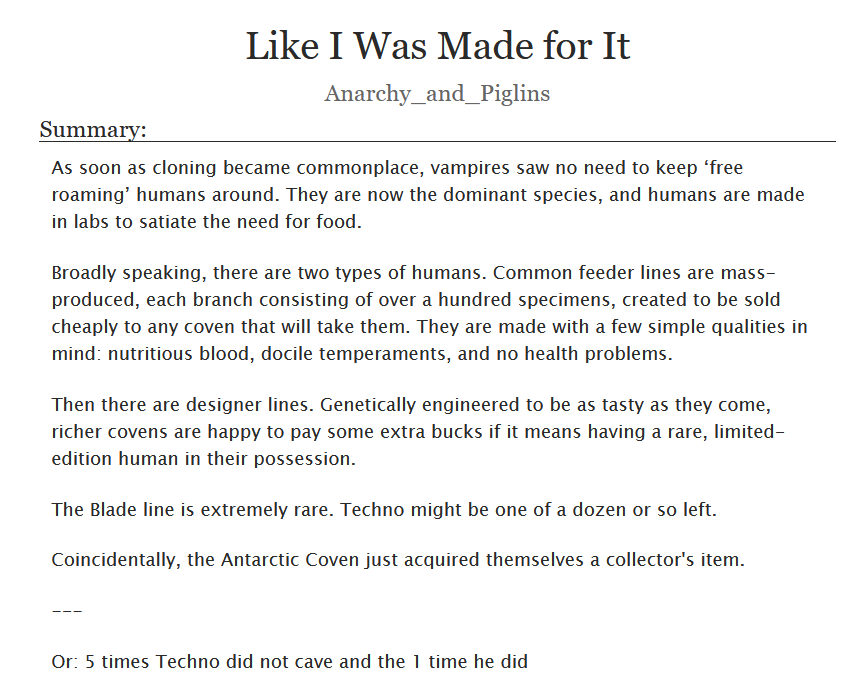 Like I Was Made for It

Anarchy_and_Piglins

Summary:

As soon as cloning became commonplace, vampires saw no need to keep ‘free roaming’ humans around. They are now the dominant species, and humans are made in labs to satiate the need for food.

Broadly speaking, there are two types of humans. Common feeder lines are mass-produced, each branch consisting of over a hundred specimens, created to be sold cheaply to any coven that will take them. They are made with a few simple qualities in mind: nutritious blood, docile temperaments, and no health problems.

Then there are designer lines. Genetically engineered to be as tasty as they come, richer covens are happy to pay some extra bucks if it means having a rare, limited-edition human in their possession.

The Blade line is extremely rare. Techno might be one of a dozen or so left.

Coincidentally, the Antarctic Coven just acquired themselves a collector's item.

---

Or: 5 times Techno did not cave and the 1 time he did